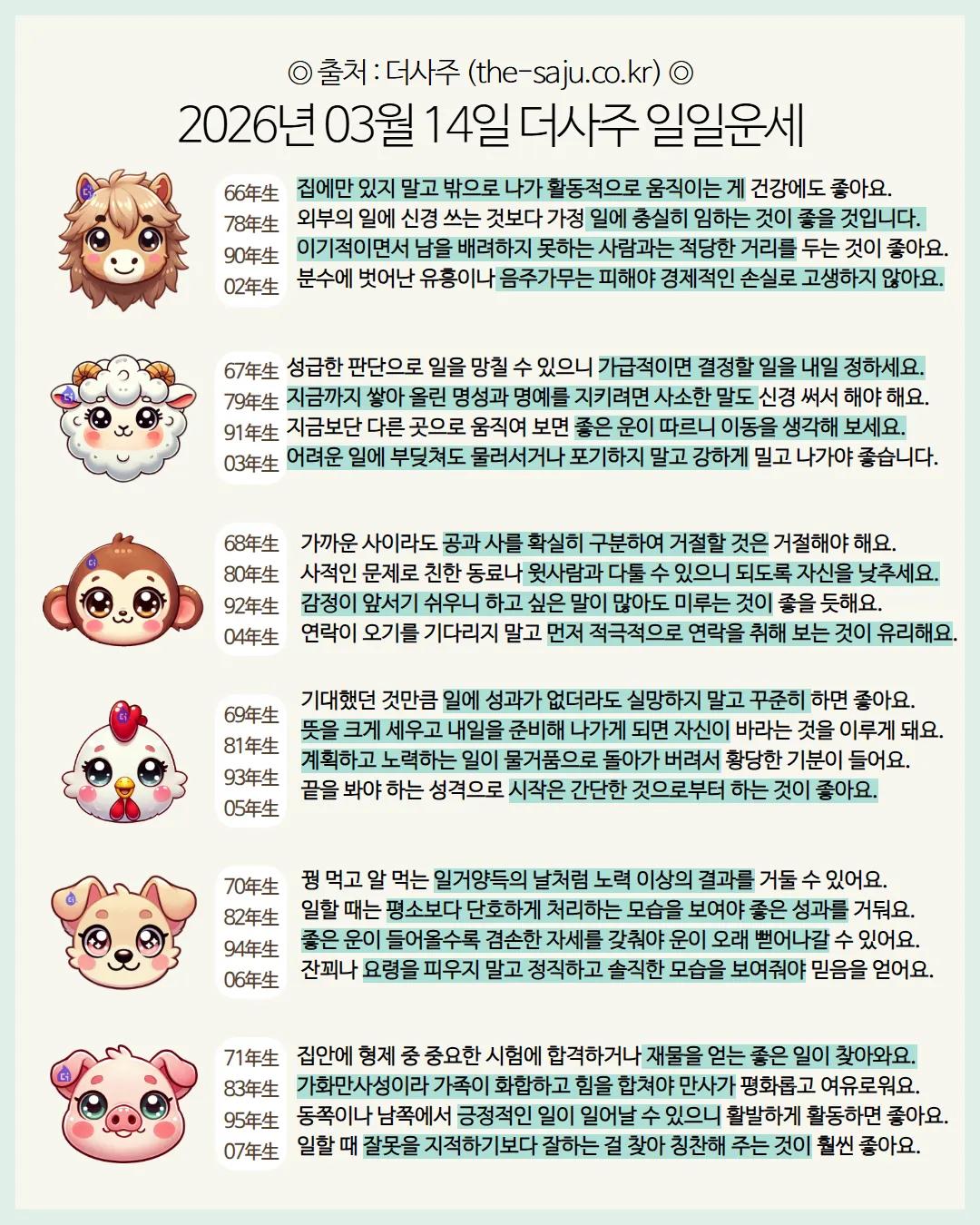 ◎ 출처 : 더사주 (the-saju.co.kr) ◎
2026년 03월 14일 더사주 일일운세

66年生
78年生
90年生
02年生

집에만 있지 말고 밖으로 나가 활동적으로 움직이는 게 건강에도 좋아요.
외부의 일에 신경 쓰는 것보다 가정 일에 충실히 임하는 것이 좋을 것입니다.
이기적이면서 남을 배려하지 못하는 사람과는 적당한 거리를 두는 것이 좋아요.
분수에 벗어난 유흥이나 음주가무는 피해야 경제적인 손실로 고생하지 않아요.

67年生
79年生
91年生
03年生

성급한 판단으로 일을 망칠 수 있으니 가급적이면 결정할 일을 내일 정하세요.
지금까지 쌓아 올린 명성과 명예를 지키려면 사소한 말도 신경 써서 해야 해요.
지금보단 다른 곳으로 움직여 보면 좋은 운이 따르니 이동을 생각해 보세요.
어려운 일에 부딪쳐도 물러서거나 포기하지 말고 강하게 밀고 나가야 좋습니다.

68年生
80年生
92年生
04年生

가까운 사이라도 공과 사를 확실히 구분하여 거절할 것은 거절해야 해요.
사적인 문제로 친한 동료나 윗사람과 다툴 수 있으니 되도록 자신을 낮추세요.
감정이 앞서기 쉬우니 하고 싶은 말이 많아도 미루는 것이 좋을 듯해요.
연락이 오기를 기다리지 말고 먼저 적극적으로 연락을 취해 보는 것이 유리해요.

69年生
81年生
93年生
05年生

기대했던 것만큼 일에 성과가 없더라도 실망하지 말고 꾸준히 하면 좋아요.
뜻을 크게 세우고 내일을 준비해 나가게 되면 자신이 바라는 것을 이루게 돼요.
계획하고 노력하는 일이 물거품으로 돌아가 버려서 황당한 기분이 들어요.
끝을 봐야 하는 성격으로 시작은 간단한 것으로부터 하는 것이 좋아요.

70年生
82年生
94年生
06年生

꿩 먹고 알 먹는 일거양득의 날처럼 노력 이상의 결과를 거둘 수 있어요.
일할 때는 평소보다 단호하게 처리하는 모습을 보여야 좋은 성과를 거둬요.
좋은 운이 들어올수록 겸손한 자세를 갖춰야 운이 오래 뻗어나갈 수 있어요.
잔꾀나 요령을 피우지 말고 정직하고 솔직한 모습을 보여줘야 믿음을 얻어요.

71年生
83年生
95年生
07年生

집안에 형제 중 중요한 시험에 합격하거나 재물을 얻는 좋은 일이 찾아와요.
가화만사성이라 가족이 화합하고 힘을 합쳐야 만사가 평화롭고 여유로워요.
동쪽이나 남쪽에서 긍정적인 일이 일어날 수 있으니 활발하게 활동하면 좋아요.
일할 때 잘못을 지적하기보다 잘하는 걸 찾아 칭찬해 주는 것이 훨씬 좋아요.